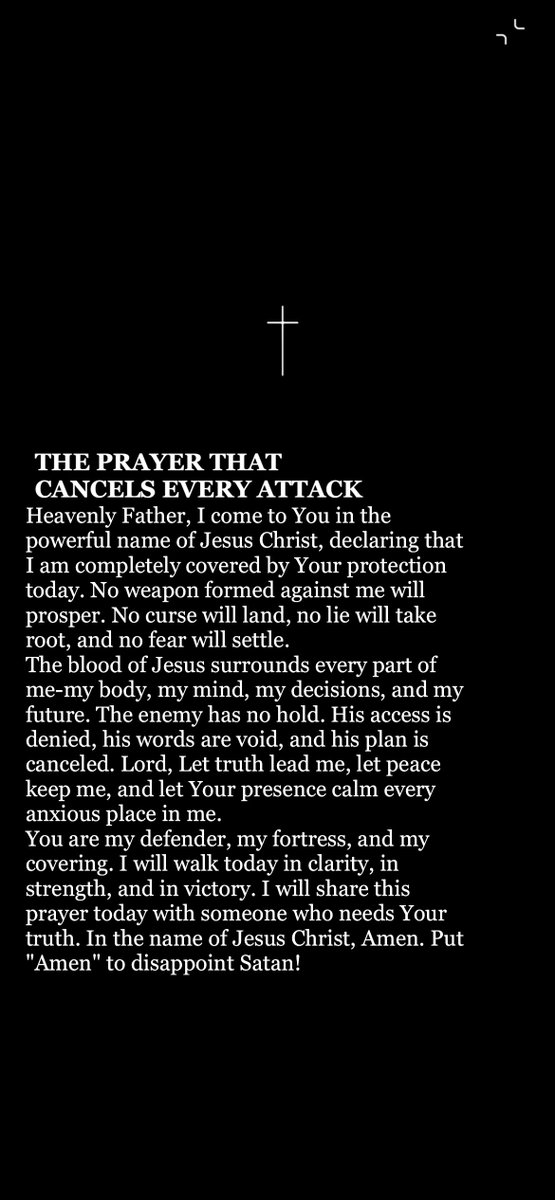 THE PRAYER THAT CANCELS EVERY ATTACK

Heavenly Father, I come to You in the powerful name of Jesus Christ, declaring that I am completely covered by Your protection today. No weapon formed against me will prosper. No curse will land, no lie will take root, and no fear will settle.

The blood of Jesus surrounds every part of me-my body, my mind, my decisions, and my future. The enemy has no hold. His access is denied, his words are void, and his plan is canceled. Lord, Let truth lead me, let peace keep me, and let Your presence calm every anxious place in me.

You are my defender, my fortress, and my covering. I will walk today in clarity, in strength, and in victory. I will share this prayer today with someone who needs Your truth. In the name of Jesus Christ, Amen. Put "Amen" to disappoint Satan!